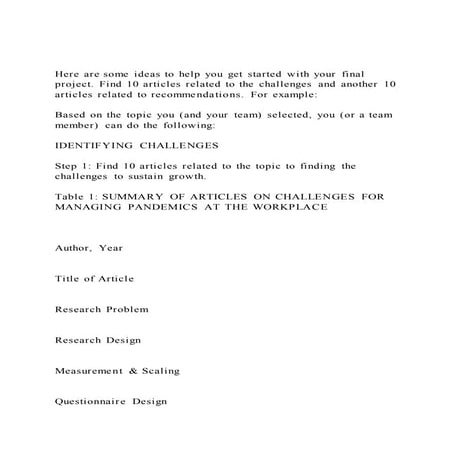 Here are some ideas to help you get started with your final project. Find 10 articles related to the challenges and another 10 articles related to recommendations. For example:

Based on the topic you (and your team) selected, you (or a team member) can do the following:

IDENTIFYING CHALLENGES

Step 1: Find 10 articles related to the topic to finding the challenges to sustain growth.

Table 1: SUMMARY OF ARTICLES ON CHALLENGES FOR MANAGING PANDEMICS AT THE WORKPLACE

Author, Year

Title of Article

Research Problem

Research Design

Measurement & Scaling

Questionnaire Design